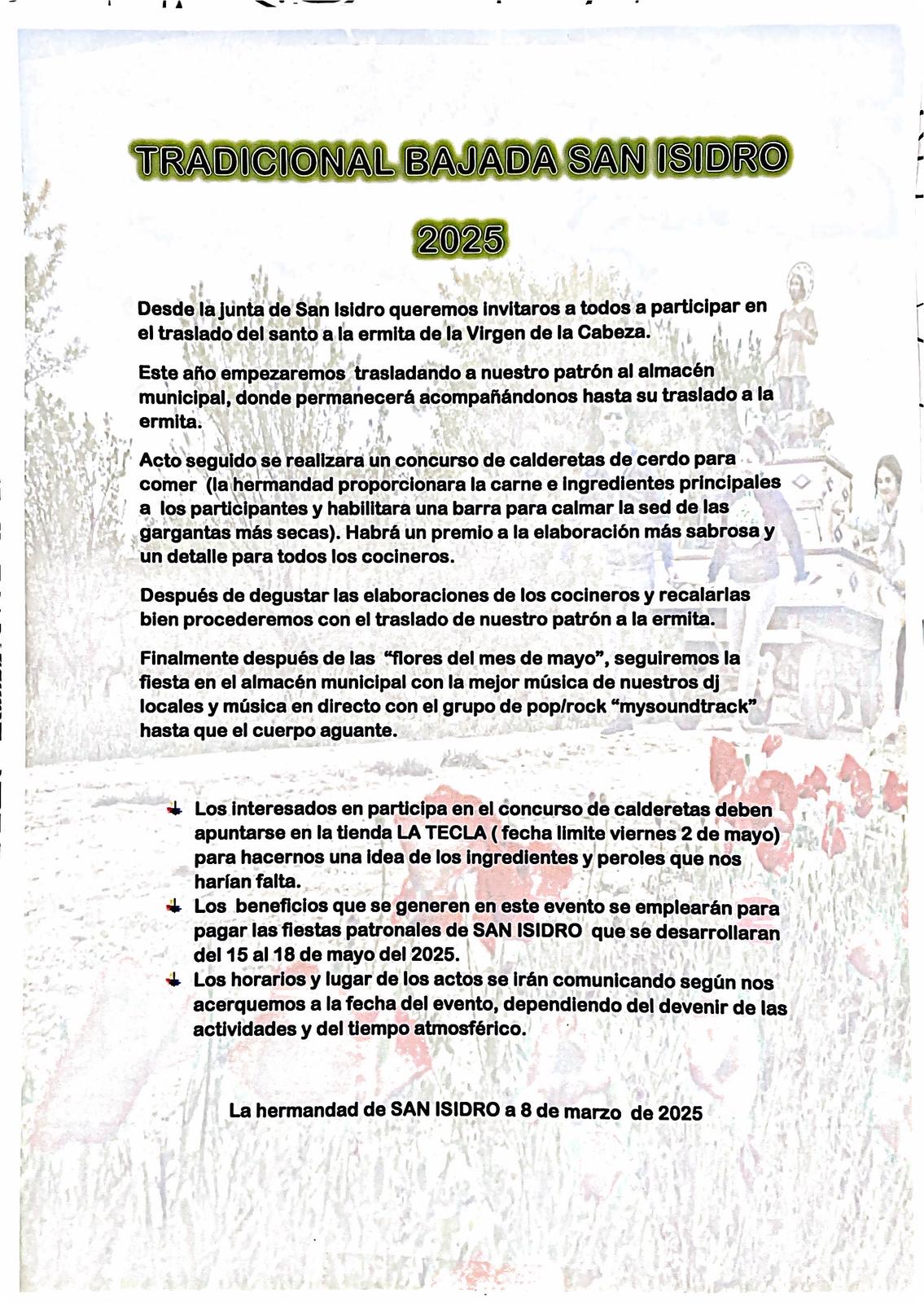 TRADICIONAL BAJADA SAN ISIDRO

2025

Desde la junta de San Isidro queremos invitaros a todos a participar en el traslado del santo a la ermita de la Virgen de la Cabeza.

Este año empezaremos trasladando a nuestro patrón al almacén municipal, donde permanecerá acompañándonos hasta su traslado a la ermita.

Acto seguido se realizara un concurso de calderetas de cerdo para comer (la hermandad proporcionara la carne e ingredientes principales a los participantes y habilitara una barra para calmar la sed de las gargantas más secas). Habrá un premio a la elaboración más sabrosa y un detalle para todos los cocineros.

Después de degustar las elaboraciones de los cocineros y recalarlas bien procederemos con el traslado de nuestro patrón a la ermita.

Finalmente después de las "flores del mes de mayo", seguiremos la fiesta en el almacén municipal con la mejor música de nuestros dj locales y música en directo con el grupo de pop/rock "mysoundtrack" hasta que el cuerpo aguante.

Los interesados en participa en el concurso de calderetas deben apuntarse en la tienda LA TECLA ( fecha limite viernes 2 de mayo) para hacernos una idea de los ingredientes y peroles que nos harían falta.

Los beneficios que se generen en este evento se emplearán para pagar las fiestas patronales de SAN ISIDRO que se desarrollaran del 15 al 18 de mayo del 2025.

Los horarios y lugar de los actos se irán comunicando según nos acerquemos a la fecha del evento, dependiendo del devenir de las actividades y del tiempo atmosférico.

La hermandad de SAN ISIDRO a 8 de marzo de 2025